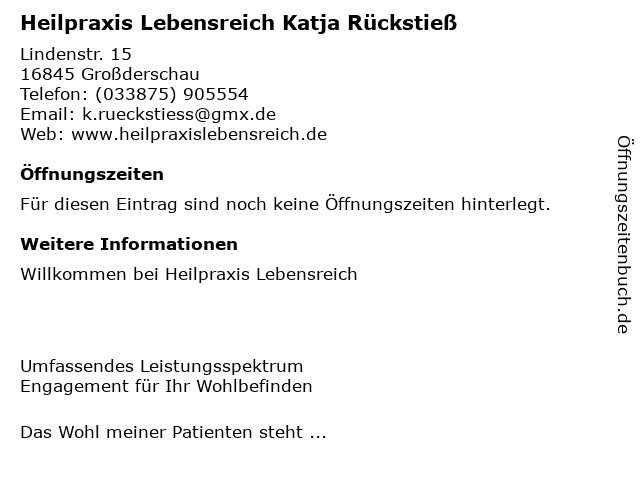 Heilpraxis Lebensreich Katja Rückstieß

Lindenstr. 15
16845 Großderschau
Telefon: (033875) 905554
Email: k.rueckstiess@gmx.de
Web: www.heilpraxislebensreich.de

Öffnungszeiten

Für diesen Eintrag sind noch keine Öffnungszeiten hinterlegt.

Weitere Informationen

Willkommen bei Heilpraxis Lebensreich

Umfassendes Leistungsspektrum
Engagement für Ihr Wohlbefinden

Das Wohl meiner Patienten steht ...

Öffnungszeitenbuch.de